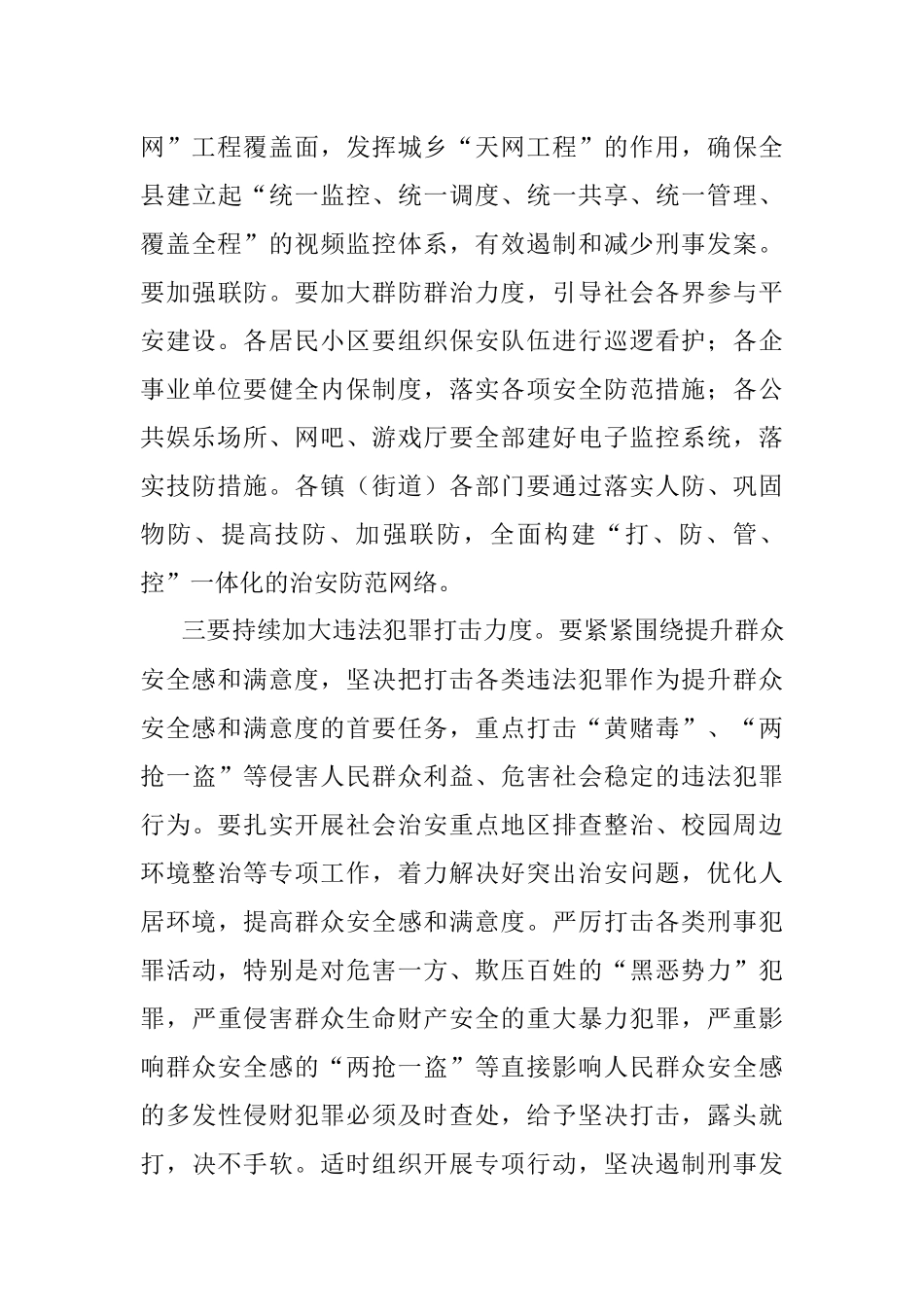 网”工程覆盖面，发挥城乡“天网工程”的作用，确保全县建立起“统一监控、统一调度、统一共享、统一管理、覆盖全程”的视频监控体系，有效遏制和减少刑事发案。要加强联防。要加大群防群治力度，引导社会各界参与平安建设。各居民小区要组织保安队伍进行巡逻看护；各企事业单位要健全内保制度，落实各项安全防范措施；各公共娱乐场所、网吧、游戏厅要全部建好电子监控系统，落实技防措施。各镇（街道）各部门要通过落实人防、巩固物防、提高技防、加强联防，全面构建“打、防、管、控”一体化的治安防范网络。

三要持续加大违法犯罪打击力度。要紧紧围绕提升群众安全感和满意度，坚决把打击各类违法犯罪作为提升群众安全感和满意度的首要任务，重点打击“黄赌毒”、“两抢一盗”等侵害人民群众利益、危害社会稳定的违法犯罪行为。要扎实开展社会治安重点地区排查整治、校园周边环境整治等专项工作，着力解决好突出治安问题，优化人居环境，提高群众安全感和满意度。严厉打击各类刑事犯罪活动，特别是对危害一方、欺压百姓的“黑恶势力”犯罪，严重侵害群众生命财产安全的重大暴力犯罪，严重影响群众安全感的“两抢一盗”等直接影响人民群众安全感的多发性侵财犯罪必须及时查处，给予坚决打击，露头就打，决不手软。适时组织开展专项行动，坚决遏制刑事发